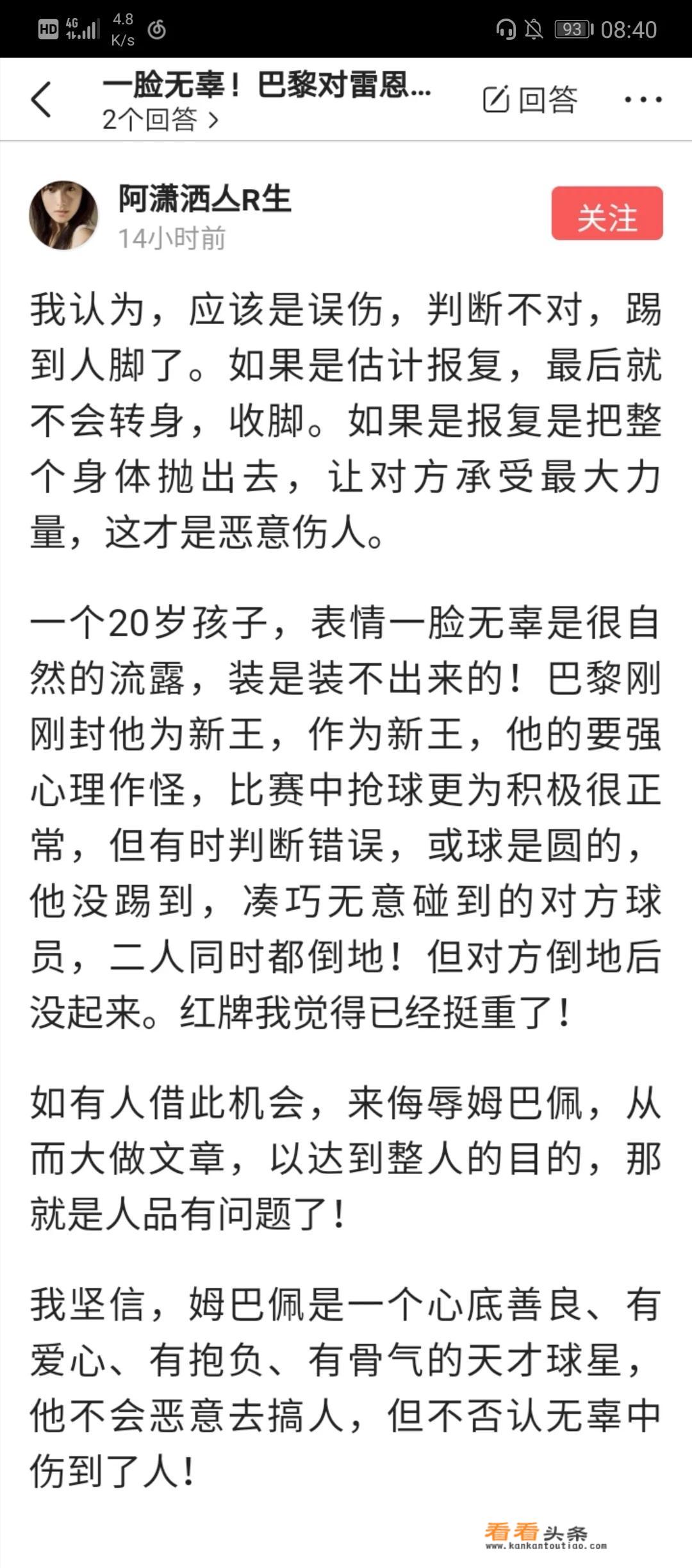 HD 4G 4.8 K/s 93 08:40

一脸无辜！巴黎对雷恩...
2个回答 >
回答

阿潇洒人R生
14小时前
关注

我认为，应该是误伤，判断不对，踢到人脚了。如果是估计报复，最后就不会转身，收脚。如果是报复是把整个身体抛出去，让对方承受最大力量，这才是恶意伤人。

一个20岁孩子，表情一脸无辜是很自然的流露，装是装不出来的！巴黎刚刚封他为新王，作为新王，他的要强心理作怪，比赛中抢球更为积极很正常，但有时判断错误，或球是圆的，他没踢到，凑巧无意碰到的对方球员，二人同时都倒地！但对方倒地后没起来。红牌我觉得已经挺重了！

如有人借此机会，来侮辱姆巴佩，从而大做文章，以达到整人的目的，那就是人品有问题了！

我坚信，姆巴佩是一个心底善良、有爱心、有抱负、有骨气的天才球星，他不会恶意去搞人，但不否认无辜中伤到了人！

看看头条
www.kankantoutiao.com